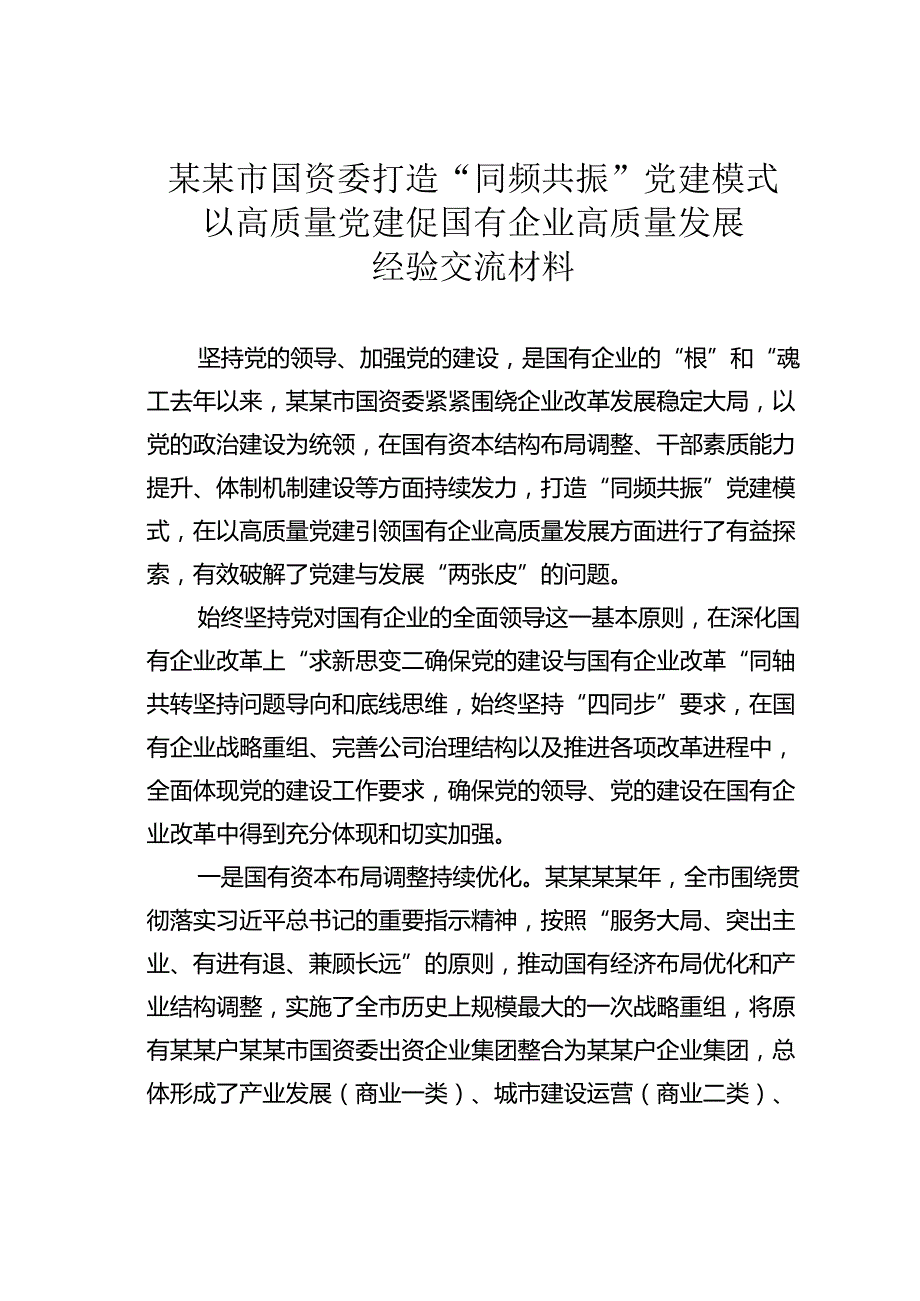 某某市国资委打造“同频共振”党建模式
以高质量党建促国有企业高质量发展
经验交流材料

坚持党的领导、加强党的建设，是国有企业的“根”和“魂工去年以来，某某市国资委紧紧围绕企业改革发展稳定大局，以党的政治建设为统领，在国有资本结构布局调整、干部素质能力提升、体制机制建设等方面持续发力，打造“同频共振”党建模式，在以高质量党建引领国有企业高质量发展方面进行了有益探索，有效破解了党建与发展“两张皮”的问题。

始终坚持党对国有企业的全面领导这一基本原则，在深化国有企业改革上“求新思变二确保党的建设与国有企业改革“同轴共转坚持问题导向和底线思维，始终坚持“四同步”要求，在国有企业战略重组、完善公司治理结构以及推进各项改革进程中，全面体现党的建设工作要求，确保党的领导、党的建设在国有企业改革中得到充分体现和切实加强。

一是国有资本布局调整持续优化。某某某某年，全市围绕贯彻落实习近平总书记的重要指示精神，按照“服务大局、突出主业、有进有退、兼顾长远”的原则，推动国有经济布局优化和产业结构调整，实施了全市历史上规模最大的一次战略重组，将原有某某户某某市国资委出资企业集团整合为某某户企业集团，总体形成了产业发展（商业一类）、城市建设运营（商业二类）、